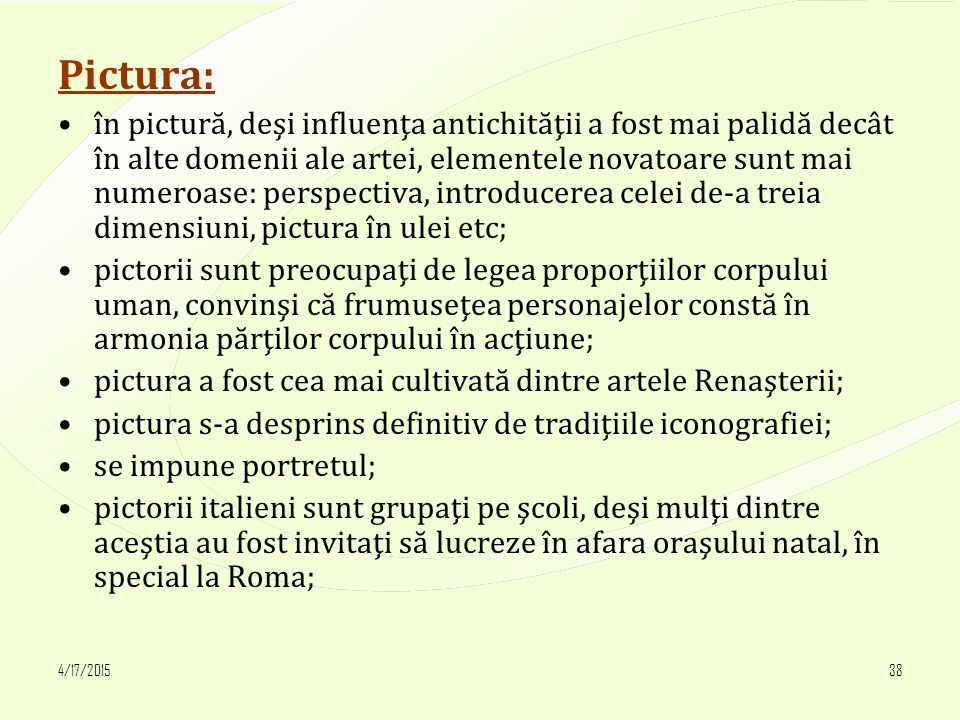 Pictura:

• în pictură, deşi influenţa antichităţii a fost mai palidă decât în alte domenii ale artei, elementele novatoare sunt mai numeroase: perspectiva, introducerea celei de-a treia dimensiuni, pictura în ulei etc;
• pictorii sunt preocupaţi de legea proporţiilor corpului uman, convinşi că frumuseţea personajelor constă în armonia părţilor corpului în acţiune;
• pictura a fost cea mai cultivată dintre artele Renaşterii;
• pictura s-a desprins definitiv de tradiţiile iconografiei;
• se impune portretul;
• pictorii italieni sunt grupaţi pe şcoli, deşi mulţi dintre aceştia au fost invitaţi să lucreze în afara oraşului natal, în special la Roma;

4/17/2015

38